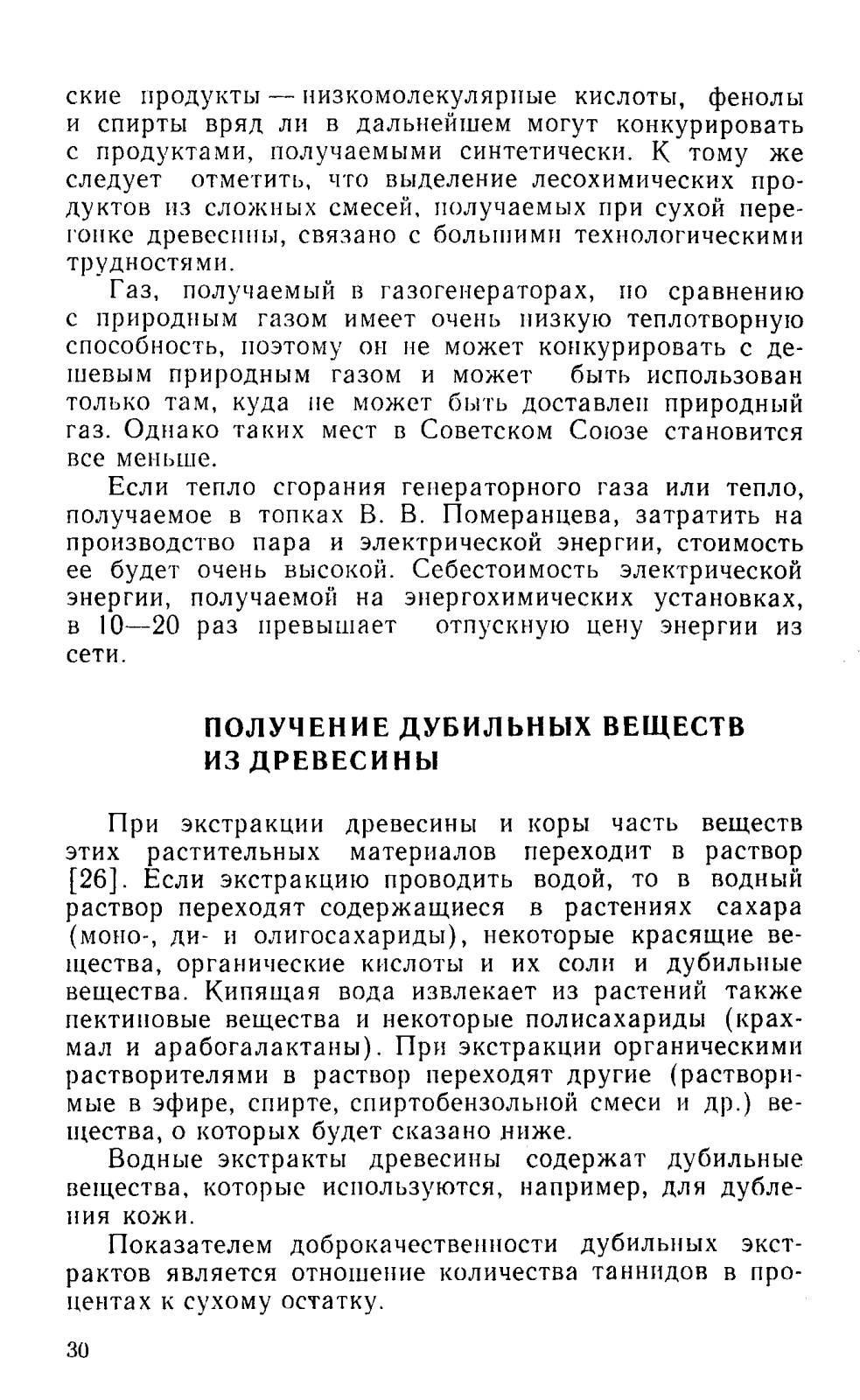 ские продукты — низкомолекулярные кислоты, фенолы и спирты вряд ли в дальнейшем могут конкурировать с продуктами, получаемыми синтетически. К тому же следует отметить, что выделение лесохимических продуктов из сложных смесей, получаемых при сухой перегонке древесины, связано с большими технологическими трудностями.

Газ, получаемый в газогенераторах, по сравнению с природным газом имеет очень низкую теплотворную способность, поэтому он не может конкурировать с дешевым природным газом и может быть использован только там, куда не может быть доставлен природный газ. Однако таких мест в Советском Союзе становится все меньше.

Если тепло сгорания генераторного газа или тепло, получаемое в топках В. В. Померанцева, затратить на производство пара и электрической энергии, стоимость ее будет очень высокой. Себестоимость электрической энергии, получаемой на энергохимических установках, в 10—20 раз превышает отпускную цену энергии из сети.

ПОЛУЧЕНИЕ ДУБИЛЬНЫХ ВЕЩЕСТВ ИЗ ДРЕВЕСИНЫ

При экстракции древесины и коры часть веществ этих растительных материалов переходит в раствор [26]. Если экстракцию проводить водой, то в водный раствор переходят содержащиеся в растениях сахара (моно-, ди- и олигосахариды), некоторые красящие вещества, органические кислоты и их соли и дубильные вещества. Кипящая вода извлекает из растений также пектиновые вещества и некоторые полисахариды (крахмал и арабогалактаны). При экстракции органическими растворителями в раствор переходят другие (растворимые в эфире, спирте, спиртобензольной смеси и др.) вещества, о которых будет сказано ниже.

Водные экстракты древесины содержат дубильные вещества, которые используются, например, для дубления кожи.

Показателем доброкачественности дубильных экстрактов является отношение количества таннидов в процентах к сухому остатку.

30